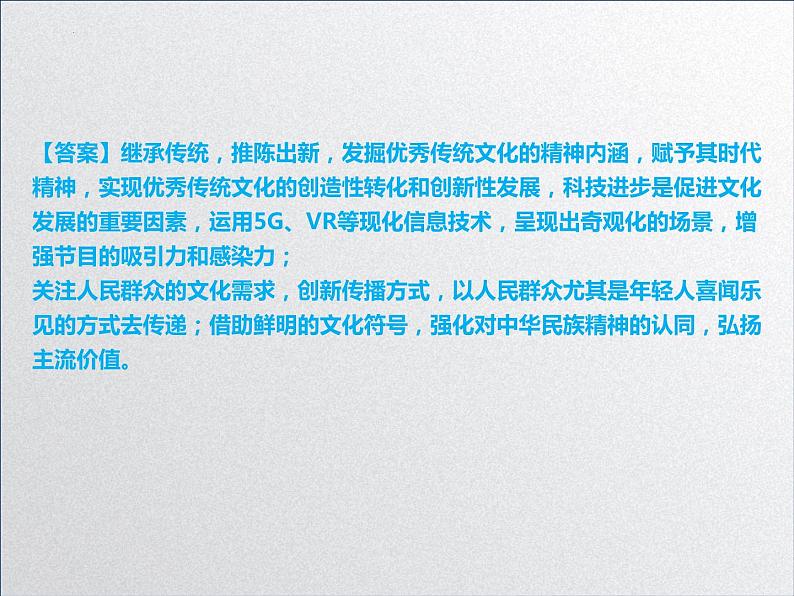 【答案】继承传统，推陈出新，发掘优秀传统文化的精神内涵，赋予其时代精神，实现优秀传统文化的创造性转化和创新性发展，科技进步是促进文化发展的重要因素，运用5G、VR等现化信息技术，呈现出奇观化的场景，增强节目的吸引力和感染力；
关注人民群众的文化需求，创新传播方式，以人民群众尤其是年轻人喜闻乐见的方式去传递；借助鲜明的文化符号，强化对中华民族精神的认同，弘扬主流价值。